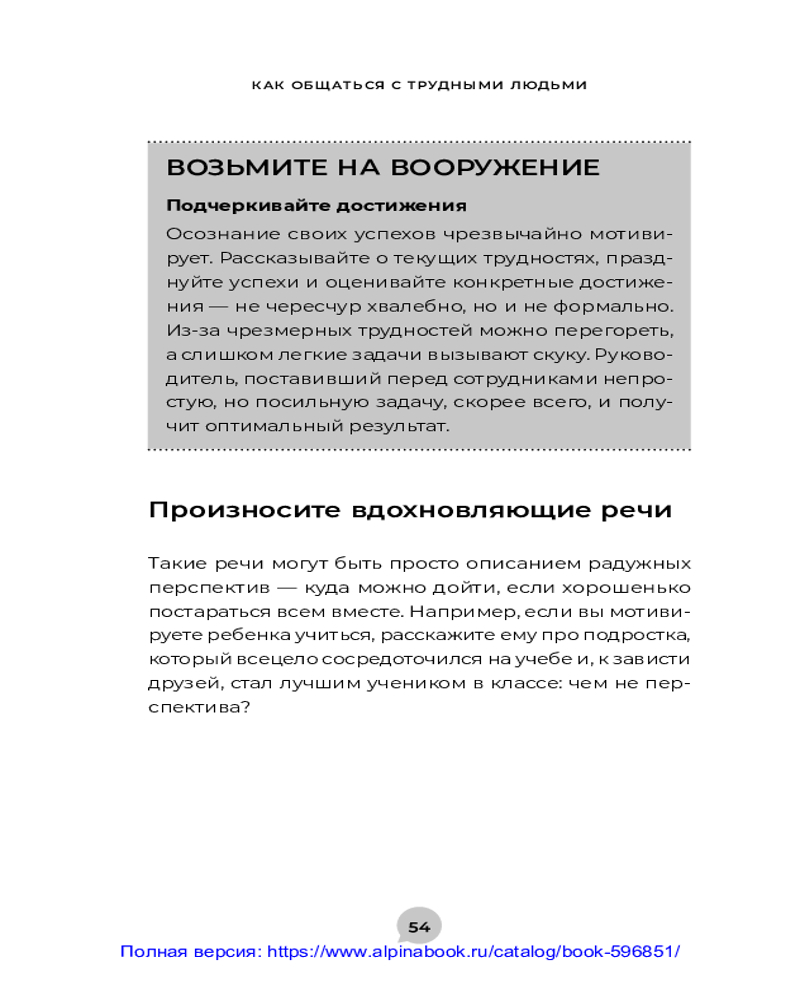 КАК ОБЩАТЬСЯ С ТРУДНЫМИ ЛЮДЬМИ

ВОЗЬМИТЕ НА ВООРУЖЕНИЕ

Подчеркивайте достижения

Осознание своих успехов чрезвычайно мотивирует. Рассказывайте о текущих трудностях, празднуйте успехи и оценивайте конкретные достижения — не чересчур хвалебно, но и не формально. Из-за чрезмерных трудностей можно перегореть, а слишком легкие задачи вызывают скуку. Руководитель, поставивший перед сотрудниками непростую, но посильную задачу, скорее всего, и получит оптимальный результат.

Произносите вдохновляющие речи

Такие речи могут быть просто описанием радужных перспектив — куда можно дойти, если хорошенько постараться всем вместе. Например, если вы мотивируете ребенка учиться, расскажите ему про подростка, который всецело сосредоточился на учебе и, к зависти друзей, стал лучшим учеником в классе: чем не перспектива?

54

Полная версия: https://www.alpinabook.ru/catalog/book-596851/